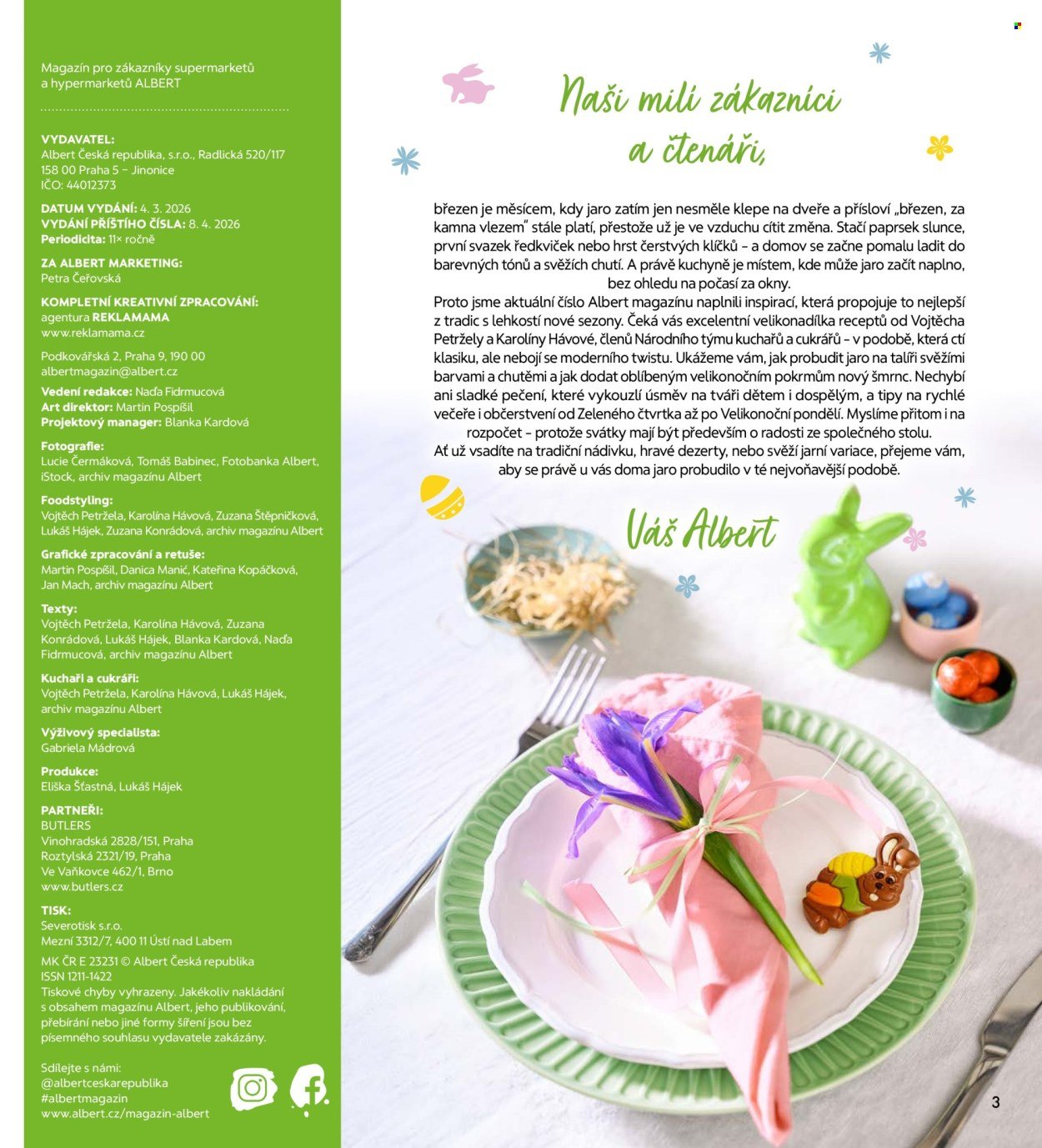 Magazín pro zákazníky supermarketů a hypermarketů ALBERT

VYDAVATEL:
Albert Česká republika, s.r.o., Radlická 520/117
158 00 Praha 5 – Jinonice
IČO: 44012373

DATUM VYDÁNÍ: 4. 3. 2026
VYDÁNÍ PŘÍŠTÍHO ČÍSLA: 8. 4. 2026
Periodicita: 11× ročně

ZA ALBERT MARKETING:
Petra Čeřovská

KOMPLETNÍ KREATIVNÍ ZPRACOVÁNÍ:
agentura REKLAMAMA
www.reklamama.cz

Podkovářská 2, Praha 9, 190 00
albertmagazin@albert.cz

Vedení redakce: Naďa Fidrmucová
Art direktor: Martin Pospíšil
Projektový manager: Blanka Kardová

Fotografie:
Lucie Čermáková, Tomáš Babinec, Fotobanka Albert, iStock, archiv magazínu Albert

Foodstyling:
Vojtěch Petržela, Karolína Hávová, Zuzana Štěpničková, Lukáš Hájek, Zuzana Konrádová, archiv magazínu Albert

Grafické zpracování a retuše:
Martin Pospíšil, Danica Manić, Kateřina Kopáčková, Jan Mach, archiv magazínu Albert

Texty:
Vojtěch Petržela, Karolína Hávová, Zuzana Konrádová, Lukáš Hájek, Blanka Kardová, Naďa Fidrmucová, archiv magazínu Albert

Kuchaři a cukráři:
Vojtěch Petržela, Karolína Hávová, Lukáš Hájek, archiv magazínu Albert

Výživový specialista:
Gabriela Mádrová

Produkce:
Eliška Šťastná, Lukáš Hájek

PARTNEŘI:
BUTLERS
Vinohradská 2828/151, Praha
Roztylská 2321/19, Praha
Ve Vaňkovce 462/1, Brno
www.butlers.cz

TISK:
Severotisk s.r.o.
Mezní 3312/7, 400 11 Ústí nad Labem

MK ČR E 23231 © Albert Česká republika
ISSN 1211-1422
Tiskové chyby vyhrazeny. Jakékoliv nakládání s obsahem magazínu Albert, jeho publikování, přebírání nebo jiné formy šíření jsou bez písemného souhlasu vydavatele zakázány.

Sdílejte s námi:
@albertceskarepublika
#albertmagazin
www.albert.cz/magazin-albert

Naši milí zákazníci a čtenáři,

březen je měsícem, kdy jaro zatím jen nesměle klepe na dveře a přísloví „březen, za kamna vlezem" stále platí, přestože už je ve vzduchu cítit změna. Stačí paprsek slunce, první svazek ředkviček nebo hrst čerstvých klíčků – a domov se začne pomalu ladit do barevných tónů a svěžích chutí. A právě kuchyně je místem, kde může jaro začít naplno, bez ohledu na počasí za okny.
Proto jsme aktuální číslo Albert magazínu naplnili inspirací, která propojuje to nejlepší z tradic s lehkostí nové sezony. Čeká vás excelentní velikonadílka receptů od Vojtěcha Petržely a Karolíny Hávové, členů Národního týmu kuchařů a cukrářů – v podobě, která ctí klasiku, ale nebojí se moderního twistu. Ukážeme vám, jak probudit jaro na talíři svěžími barvami a chutěmi a jak dodat oblíbeným velikonočním pokrmům nový šmrnc. Nechybí ani sladké pečení, které vykouzlí úsměv na tváři dětem i dospělým, a tipy na rychlé večeře i občerstvení od Zeleného čtvrtka až po Velikonoční pondělí. Myslíme přitom i na rozpočet – protože svátky mají být především o radosti ze společného stolu.
Ať už vsadíte na tradiční nádivku, hravé dezerty, nebo svěží jarní variace, přejeme vám, aby se právě u vás doma jaro probudilo v té nejvoňavější podobě.

Váš Albert

3